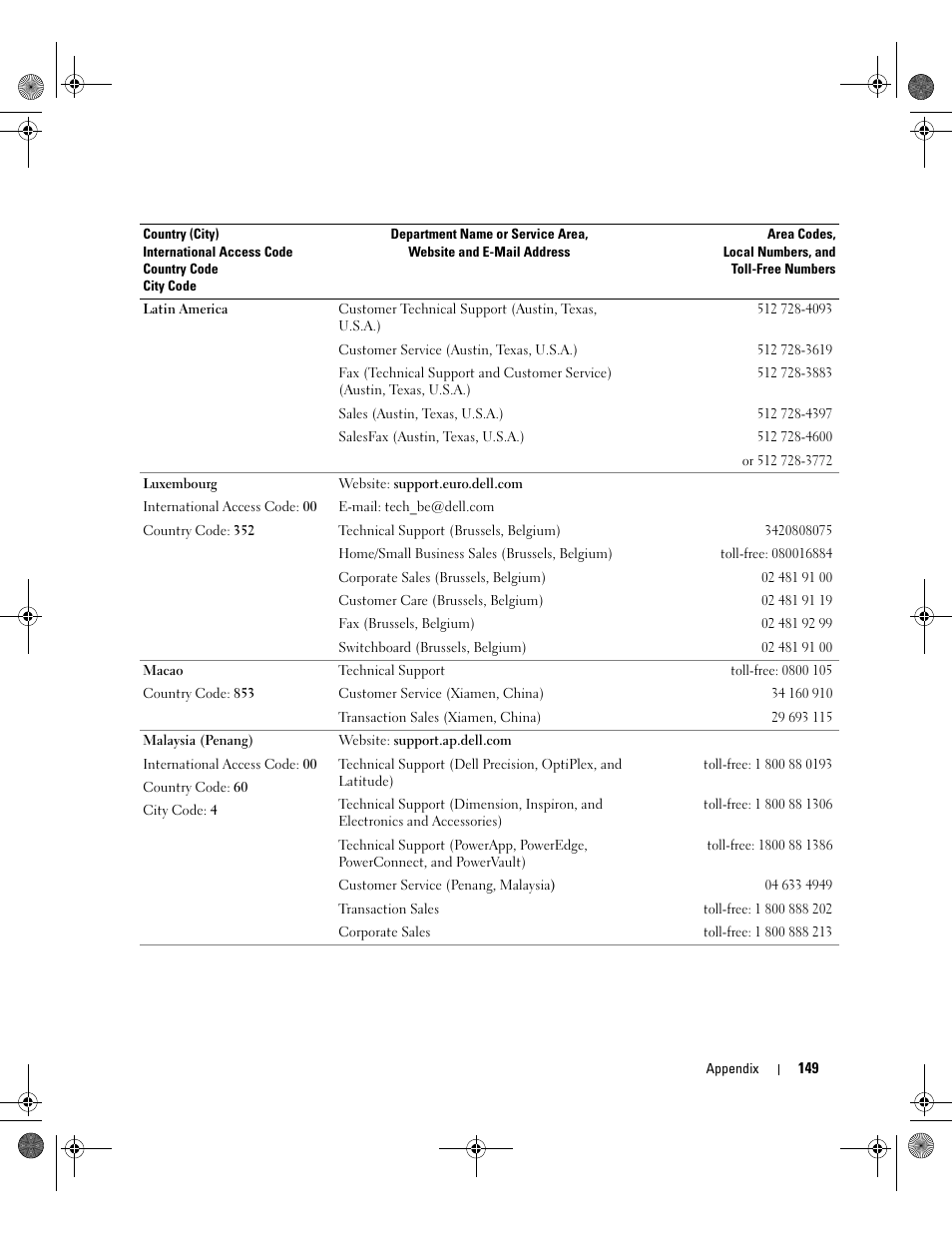 | Country (City) International Access Code Country Code City Code | Department Name or Service Area, Website and E-Mail Address | Area Codes, Local Numbers, and Toll-Free Numbers |
|---|---|---|
| Latin America | Customer Technical Support (Austin, Texas, U.S.A.) | 512 728-4093 |
| | Customer Service (Austin, Texas, U.S.A.) | 512 728-3619 |
| | Fax (Technical Support and Customer Service) (Austin, Texas, U.S.A.) | 512 728-3883 |
| | Sales (Austin, Texas, U.S.A.) | 512 728-4397 |
| | SalesFax (Austin, Texas, U.S.A.) | 512 728-4600 |
| | | or 512 728-3772 |
| Luxembourg | Website: support.euro.dell.com | |
| International Access Code: 00 | E-mail: tech_be@dell.com | |
| Country Code: 352 | Technical Support (Brussels, Belgium) | 3420808075 |
| | Home/Small Business Sales (Brussels, Belgium) | toll-free: 080016884 |
| | Corporate Sales (Brussels, Belgium) | 02 481 91 00 |
| | Customer Care (Brussels, Belgium) | 02 481 91 19 |
| | Fax (Brussels, Belgium) | 02 481 92 99 |
| | Switchboard (Brussels, Belgium) | 02 481 91 00 |
| Macao | Technical Support | toll-free: 0800 105 |
| Country Code: 853 | Customer Service (Xiamen, China) | 34 160 910 |
| | Transaction Sales (Xiamen, China) | 29 693 115 |
| Malaysia (Penang) | Website: support.ap.dell.com | |
| International Access Code: 00 | Technical Support (Dell Precision, OptiPlex, and Latitude) | toll-free: 1 800 88 0193 |
| Country Code: 60 | Technical Support (Dimension, Inspiron, and Electronics and Accessories) | toll-free: 1 800 88 1306 |
| City Code: 4 | Technical Support (PowerApp, PowerEdge, PowerConnect, and PowerVault) | toll-free: 1800 88 1386 |
| | Customer Service (Penang, Malaysia) | 04 633 4949 |
| | Transaction Sales | toll-free: 1 800 888 202 |
| | Corporate Sales | toll-free: 1 800 888 213 |

Appendix | 149